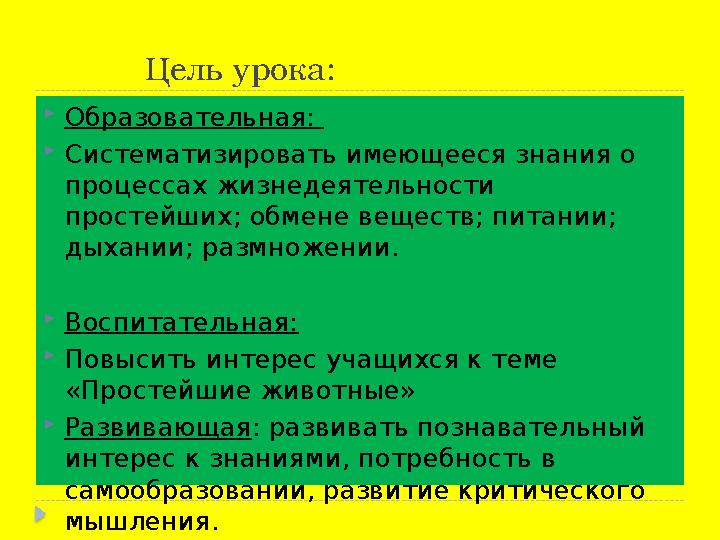 Цель урока:

Образовательная:

Систематизировать имеющееся знания о процессах жизнедеятельности простейших; обмене веществ; питании; дыхании; размножении.

Воспитательная:

Повысить интерес учащихся к теме «Простейшие животные»

Развивающая: развивать познавательный интерес к знаниями, потребность в самообразовании, развитие критического мышления.